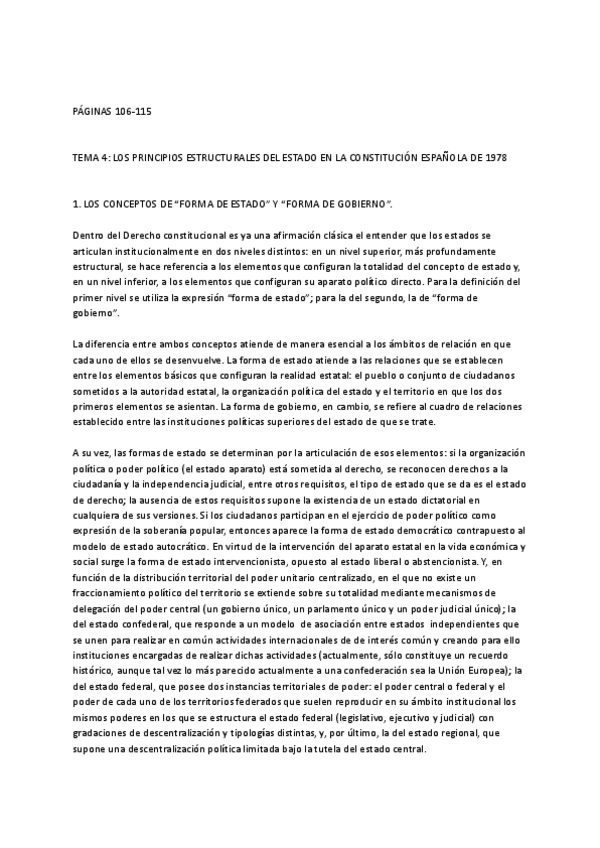 PÁGINAS 106-115

TEMA 4: LOS PRINCIPIOS ESTRUCTURALES DEL ESTADO EN LA CONSTITUCIÓN ESPAÑOLA DE 1978

1. LOS CONCEPTOS DE "FORMA DE ESTADO" Y "FORMA DE GOBIERNO".

Dentro del Derecho constitucional es ya una afirmación clásica el entender que los estados se articulan institucionalmente en dos niveles distintos: en un nivel superior, más profundamente estructural, se hace referencia a los elementos que configuran la totalidad del concepto de estado y, en un nivel inferior, a los elementos que configuran su aparato político directo. Para la definición del primer nivel se utiliza la expresión "forma de estado"; para la del segundo, la de "forma de gobierno".

La diferencia entre ambos conceptos atiende de manera esencial a los ámbitos de relación en que cada uno de ellos se desenvuelve. La forma de estado atiende a las relaciones que se establecen entre los elementos básicos que configuran la realidad estatal: el pueblo o conjunto de ciudadanos sometidos a la autoridad estatal, la organización política del estado y el territorio en que los dos primeros elementos se asientan. La forma de gobierno, en cambio, se refiere al cuadro de relaciones establecido entre las instituciones políticas superiores del estado de que se trate.

A su vez, las formas de estado se determinan por la articulación de esos elementos: si la organización política o poder político (el estado aparato) está sometida al derecho, se reconocen derechos a la ciudadanía y la independencia judicial, entre otros requisitos, el tipo de estado que se da es el estado de derecho; la ausencia de estos requisitos supone la existencia de un estado dictatorial en cualquiera de sus versiones. Si los ciudadanos participan en el ejercicio de poder político como expresión de la soberanía popular, entonces aparece la forma de estado democrático contrapuesto al modelo de estado autocrático. En virtud de la intervención del aparato estatal en la vida económica y social surge la forma de estado intervencionista, opuesto al estado liberal o abstencionista. Y, en función de la distribución territorial del poder unitario centralizado, en el que no existe un fraccionamiento político del territorio se extiende sobre su totalidad mediante mecanismos de delegación del poder central (un gobierno único, un parlamento único y un poder judicial único); la del estado confederal, que responde a un modelo de asociación entre estados independientes que se unen para realizar en común actividades internacionales de de interés común y creando para ello instituciones encargadas de realizar dichas actividades (actualmente, sólo constituye un recuerdo histórico, aunque tal vez lo más parecido actualmente a una confederación sea la Unión Europea); la del estado federal, que posee dos instancias territoriales de poder: el poder central o federal y el poder de cada uno de los territorios federados que suelen reproducir en su ámbito institucional los mismos poderes en los que se estructura el estado federal (legislativo, ejecutivo y judicial) con gradaciones de descentralización y tipologías distintas, y, por último, la del estado regional, que supone una descentralización política limitada bajo la tutela del estado central.